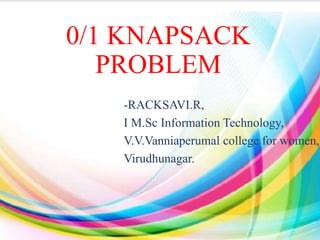 0/1 KNAPSACK PROBLEM

-RACKSAVI.R,
I M.Sc Information Technology,
V.V.Vanniaperumal college for women,
Virudhunagar.